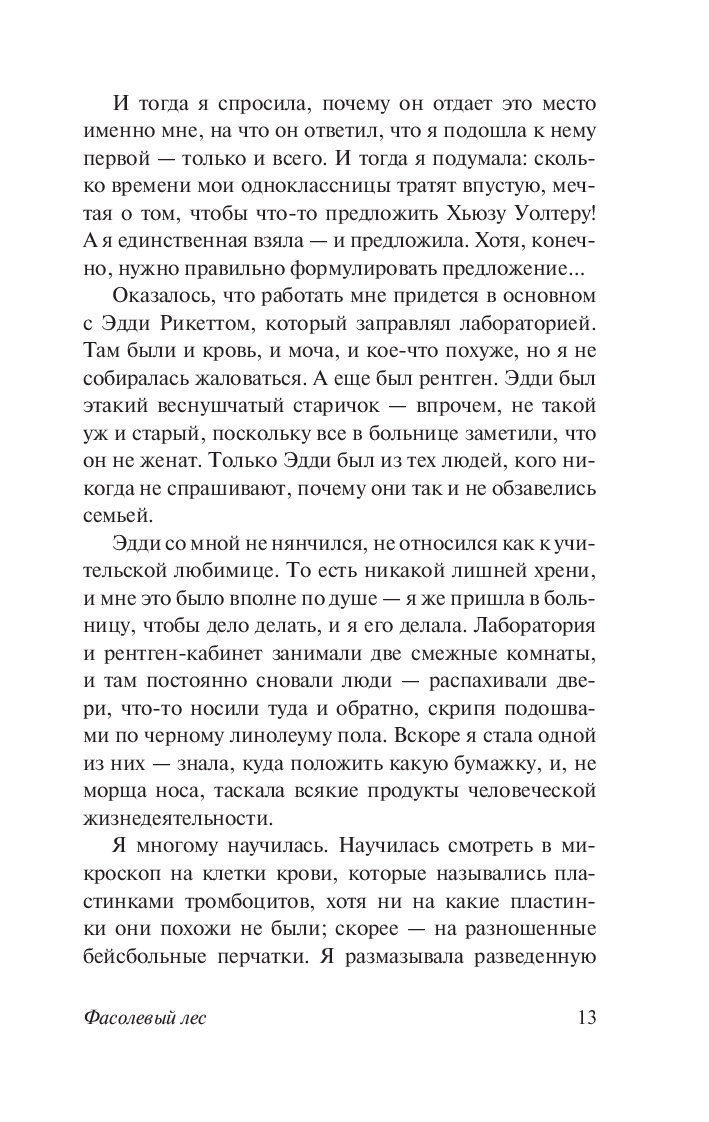 И тогда я спросила, почему он отдает это место именно мне, на что он ответил, что я подошла к нему первой — только и всего. И тогда я подумала: сколько времени мои одноклассницы тратят впустую, мечтая о том, чтобы что-то предложить Хьюзу Уолтеру! А я единственная взяла — и предложила. Хотя, конечно, нужно правильно формулировать предложение...

Оказалось, что работать мне придется в основном с Эдди Рикеттом, который заправлял лабораторией. Там были и кровь, и моча, и кое-что похуже, но я не собиралась жаловаться. А еще был рентген. Эдди был этакий веснушчатый старичок — впрочем, не такой уж и старый, поскольку все в больнице заметили, что он не женат. Только Эдди был из тех людей, кого никогда не спрашивают, почему они так и не обзавелись семьей.

Эдди со мной не нянчился, не относился как к учительской любимице. То есть никакой лишней хрени, и мне это было вполне по душе — я же пришла в больницу, чтобы дело делать, и я его делала. Лаборатория и рентген-кабинет занимали две смежные комнаты, и там постоянно сновали люди — распахивали двери, что-то носили туда и обратно, скрипя подошвами по черному линолеуму пола. Вскоре я стала одной из них — знала, куда положить какую бумажку, и, не морща носа, таскала всякие продукты человеческой жизнедеятельности.

Я многому научилась. Научилась смотреть в микроскоп на клетки крови, которые назывались пластинками тромбоцитов, хотя ни на какие пластинки они похожи не были; скорее — на разношенные бейсбольные перчатки. Я размазывала разведенную

Фасолевый лес

13